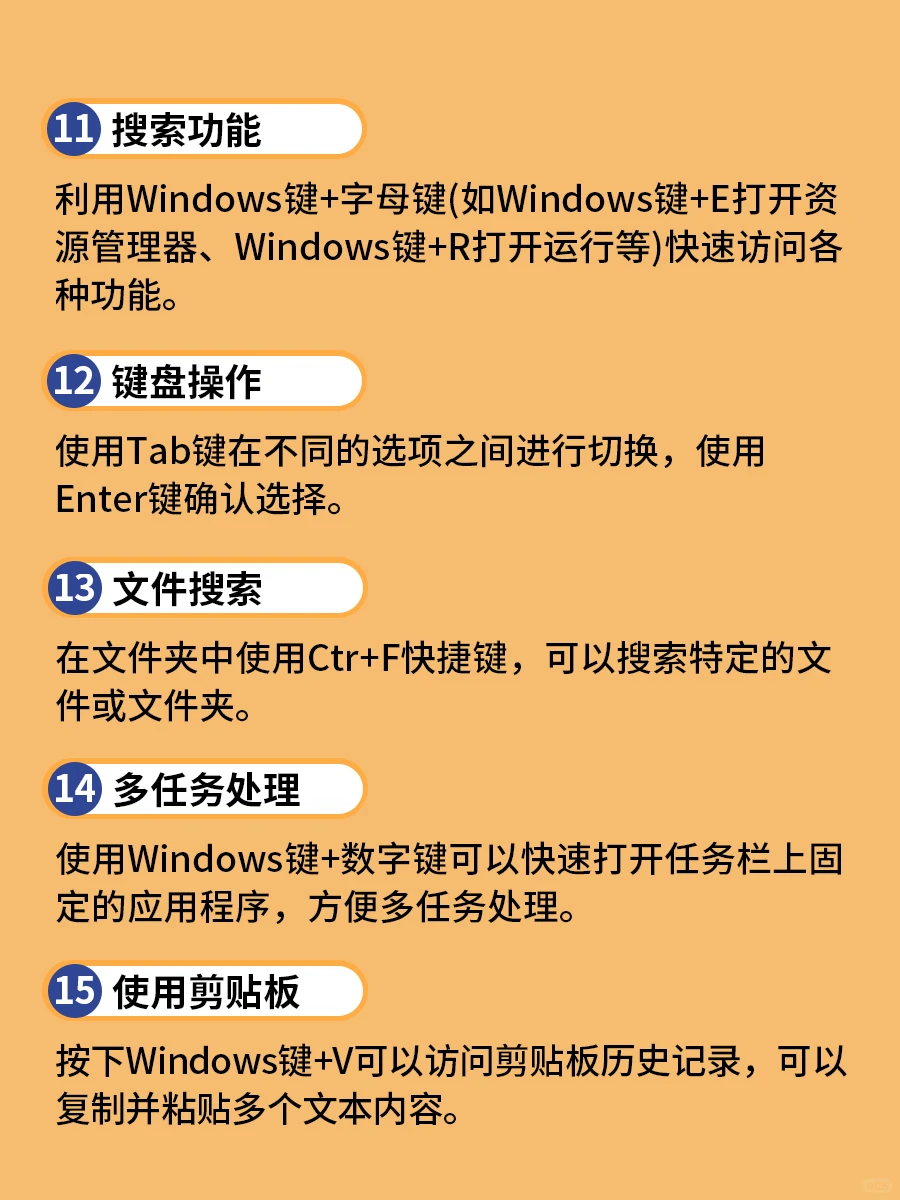 11 搜索功能

利用Windows键+字母键(如Windows键+E打开资源管理器、Windows键+R打开运行等)快速访问各种功能。

12 键盘操作

使用Tab键在不同的选项之间进行切换，使用Enter键确认选择。

13 文件搜索

在文件夹中使用Ctr+F快捷键，可以搜索特定的文件或文件夹。

14 多任务处理

使用Windows键+数字键可以快速打开任务栏上固定的应用程序，方便多任务处理。

15 使用剪贴板

按下Windows键+V可以访问剪贴板历史记录，可以复制并粘贴多个文本内容。